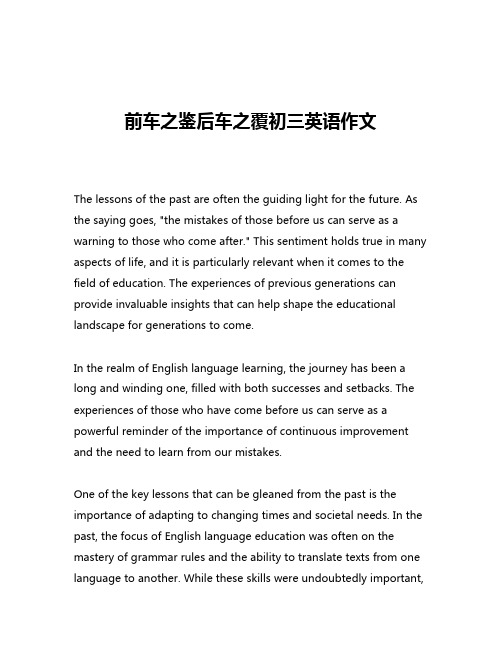 前车之鉴后车之覆初三英语作文

The lessons of the past are often the guiding light for the future. As the saying goes, "the mistakes of those before us can serve as a warning to those who come after." This sentiment holds true in many aspects of life, and it is particularly relevant when it comes to the field of education. The experiences of previous generations can provide invaluable insights that can help shape the educational landscape for generations to come.

In the realm of English language learning, the journey has been a long and winding one, filled with both successes and setbacks. The experiences of those who have come before us can serve as a powerful reminder of the importance of continuous improvement and the need to learn from our mistakes.

One of the key lessons that can be gleaned from the past is the importance of adapting to changing times and societal needs. In the past, the focus of English language education was often on the mastery of grammar rules and the ability to translate texts from one language to another. While these skills were undoubtedly important,